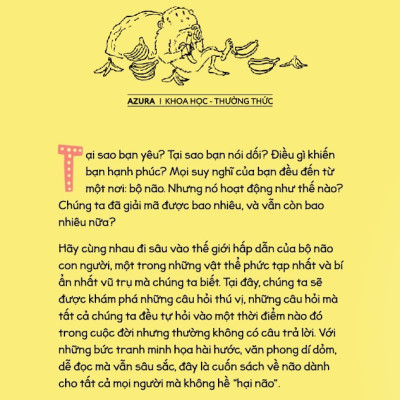 AZURA | KHOA HỌC - THƯỜNG THỨC

Tại sao bạn yêu? Tại sao bạn nói dối? Điều gì khiến bạn hạnh phúc? Mọi suy nghĩ của bạn đều đến từ một nơi: bộ não. Nhưng nó hoạt động như thế nào? Chúng ta đã giải mã được bao nhiêu, và vẫn còn bao nhiêu nữa?

Hãy cùng nhau đi sâu vào thế giới hấp dẫn của bộ não con người, một trong những vật thể phức tạp nhất và bí ẩn nhất vũ trụ mà chúng ta biết. Tại đây, chúng ta sẽ được khám phá những câu hỏi thú vị, những câu hỏi mà tất cả chúng ta đều tự hỏi vào một thời điểm nào đó trong cuộc đời nhưng thường không có câu trả lời. Với những bức tranh minh họa hài hước, văn phong dí dỏm, dễ đọc mà vẫn sâu sắc, đây là cuốn sách về não dành cho tất cả mọi người mà không hề "hại não".